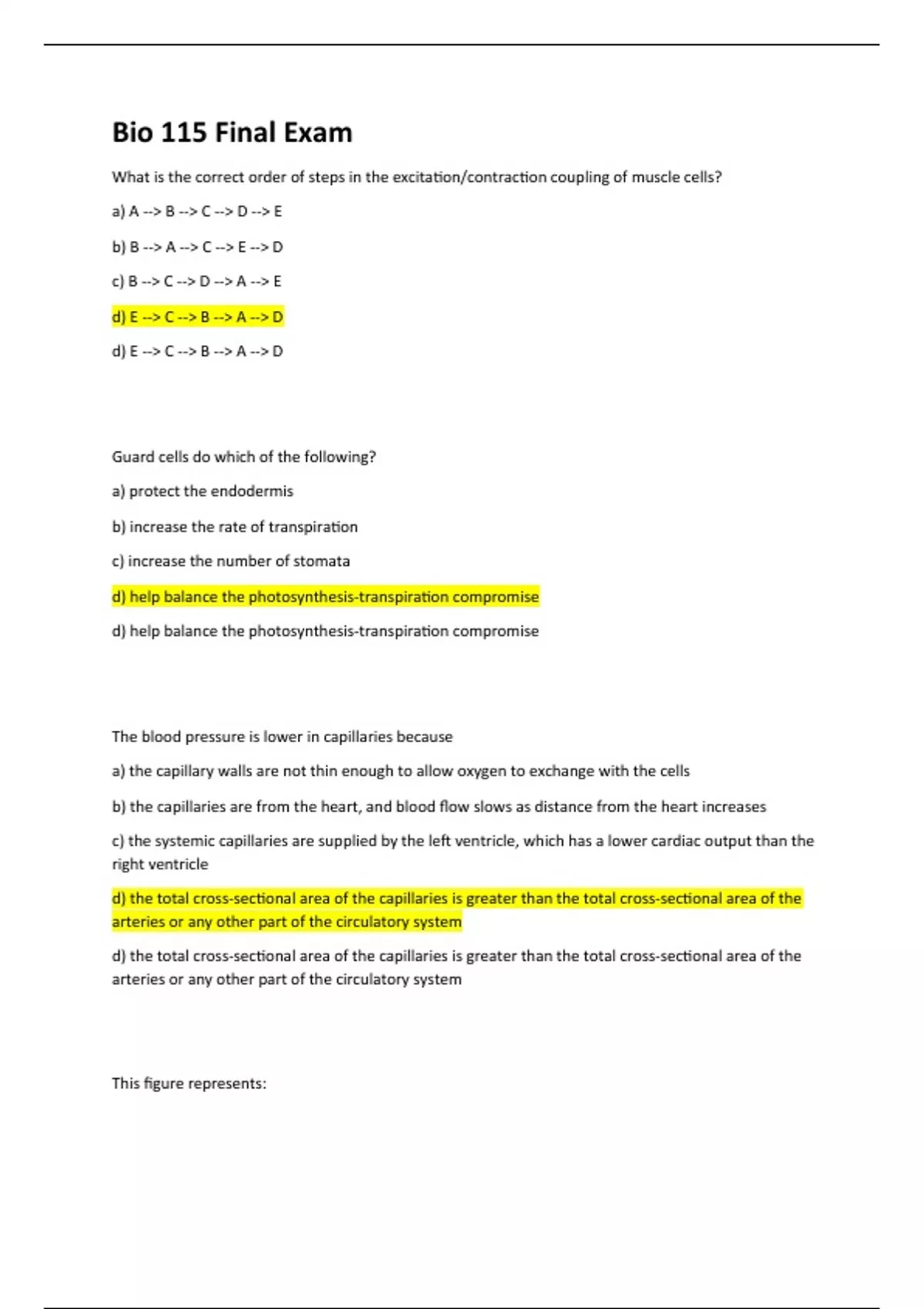 Bio 115 Final Exam

What is the correct order of steps in the excitation/contraction coupling of muscle cells?

a) A --> B --> C --> D --> E

b) B --> A --> C --> E --> D

c) B --> C --> D --> A --> E

d) E --> C --> B --> A --> D

d) E --> C --> B --> A --> D

Guard cells do which of the following?

a) protect the endodermis

b) increase the rate of transpiration

c) increase the number of stomata

d) help balance the photosynthesis-transpiration compromise

d) help balance the photosynthesis-transpiration compromise

The blood pressure is lower in capillaries because

a) the capillary walls are not thin enough to allow oxygen to exchange with the cells

b) the capillaries are from the heart, and blood flow slows as distance from the heart increases

c) the systemic capillaries are supplied by the left ventricle, which has a lower cardiac output than the right ventricle

d) the total cross-sectional area of the capillaries is greater than the total cross-sectional area of the arteries or any other part of the circulatory system

d) the total cross-sectional area of the capillaries is greater than the total cross-sectional area of the arteries or any other part of the circulatory system

This figure represents: